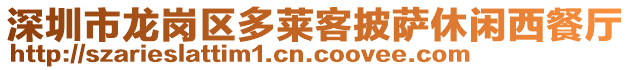 深圳市龙岗区多莱客披萨休闲西餐厅
http://szarieslattim1.cn.coovee.com